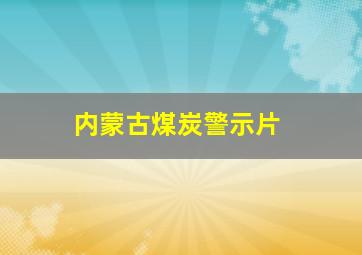 内蒙古煤炭警示片